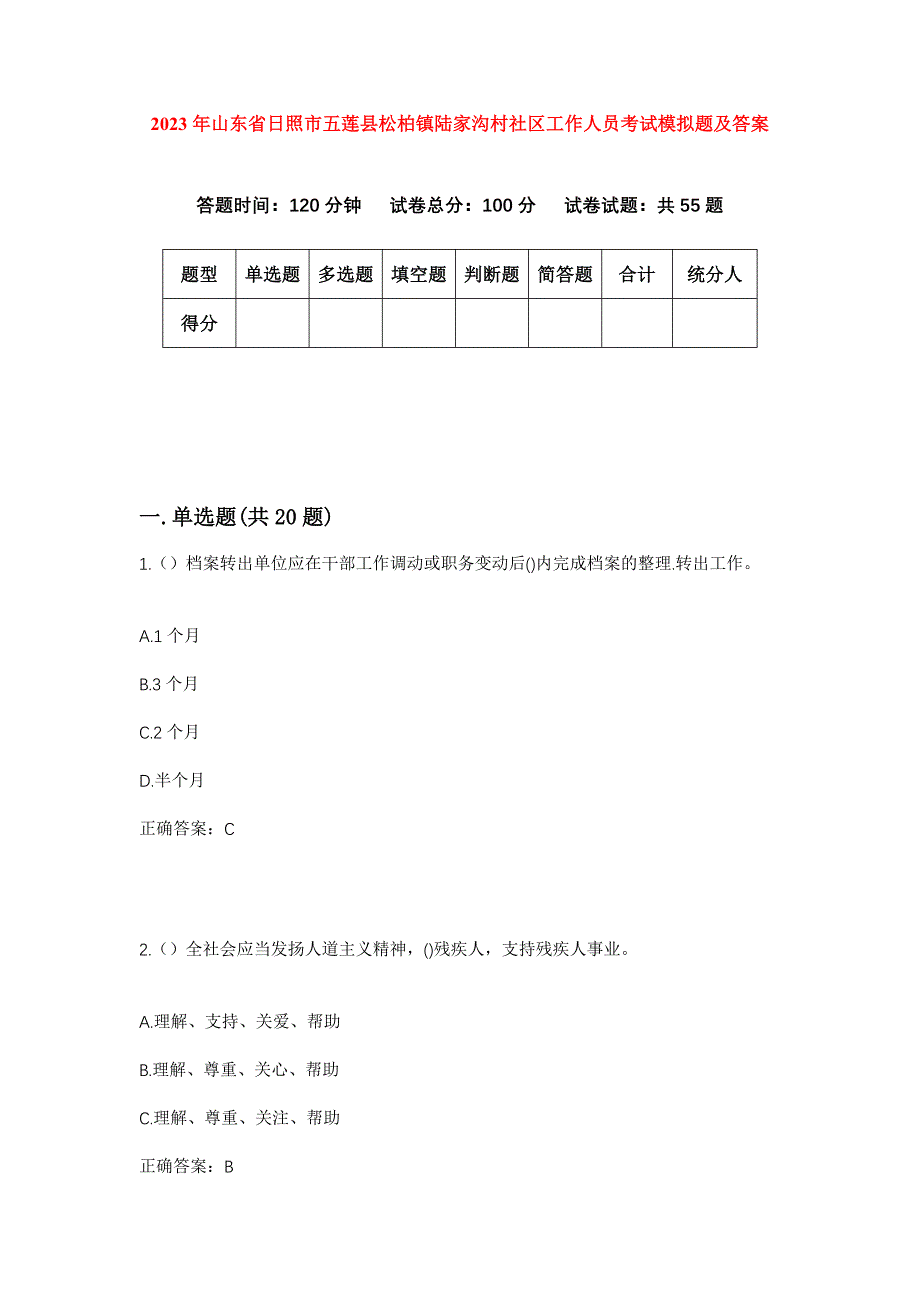 2023年山东省日照市五莲县松柏镇陆家沟村社区工作人员考试模拟题及答案

答题时间：120分钟　试卷总分：100分　试卷试题：共55题

| 题型 | 单选题 | 多选题 | 填空题 | 判断题 | 简答题 | 合计 | 统分人 |
|---|---|---|---|---|---|---|---|
| 得分 |  |  |  |  |  |  |  |

一.单选题(共20题)

1.（）档案转出单位应在干部工作调动或职务变动后()内完成档案的整理.转出工作。

A.1个月

B.3个月

C.2个月

D.半个月

正确答案：C

2.（）全社会应当发扬人道主义精神，()残疾人，支持残疾人事业。

A.理解、支持、关爱、帮助

B.理解、尊重、关心、帮助

C.理解、尊重、关注、帮助

正确答案：B